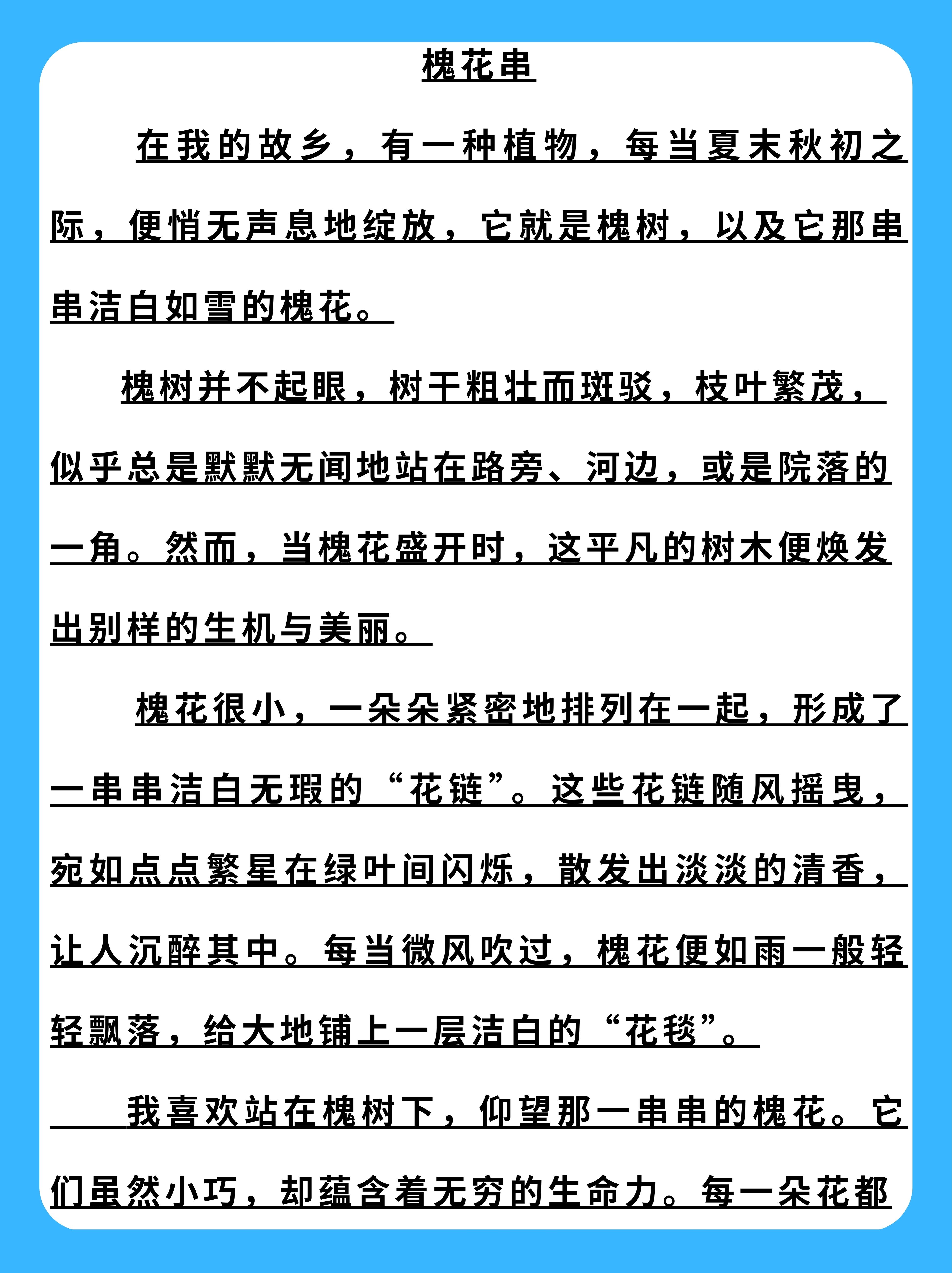 槐花串

在我的故乡，有一种植物，每当夏末秋初之际，便悄无声息地绽放，它就是槐树，以及它那串串洁白如雪的槐花。

槐树并不起眼，树干粗壮而斑驳，枝叶繁茂，似乎总是默默无闻地站在路旁、河边，或是院落的一角。然而，当槐花盛开时，这平凡的树木便焕发出别样的生机与美丽。

槐花很小，一朵朵紧密地排列在一起，形成了一串串洁白无瑕的“花链”。这些花链随风摇曳，宛如点点繁星在绿叶间闪烁，散发出淡淡的清香，让人沉醉其中。每当微风吹过，槐花便如雨一般轻轻飘落，给大地铺上一层洁白的“花毯”。

我喜欢站在槐树下，仰望那一串串的槐花。它们虽然小巧，却蕴含着无穷的生命力。每一朵花都